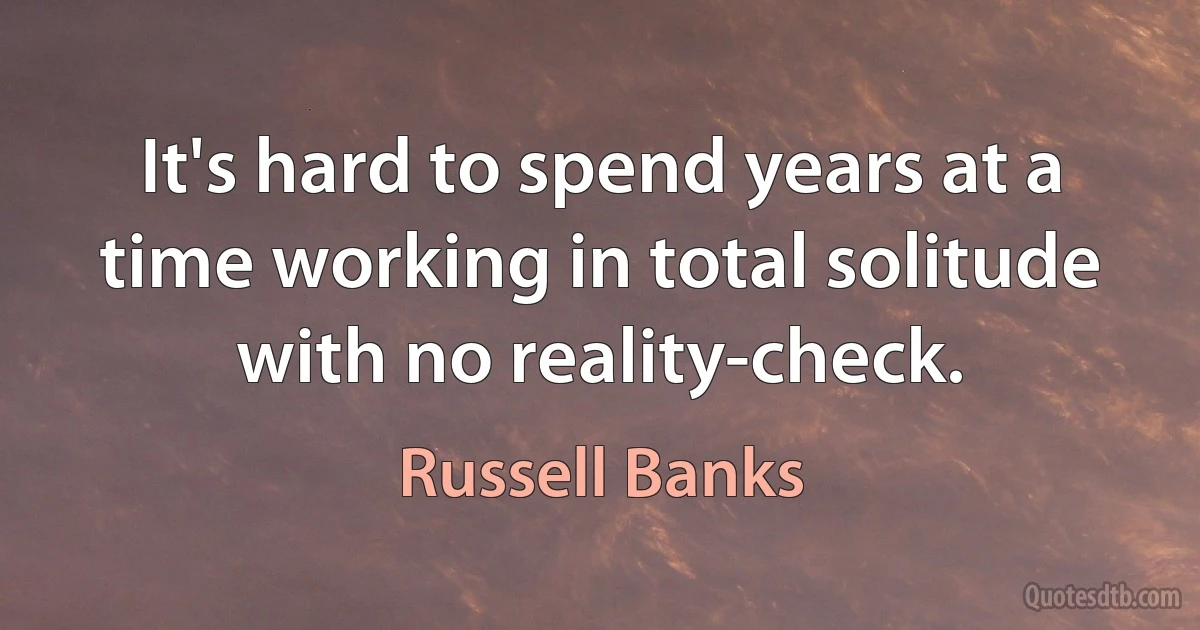 It's hard to spend years at a time working in total solitude with no reality-check.

Russell Banks

Quotesdtb.com